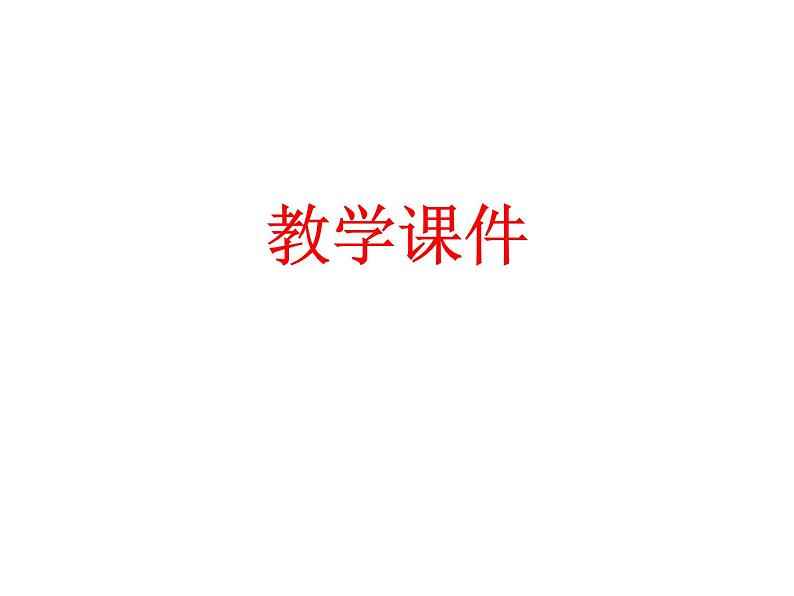 教学课件